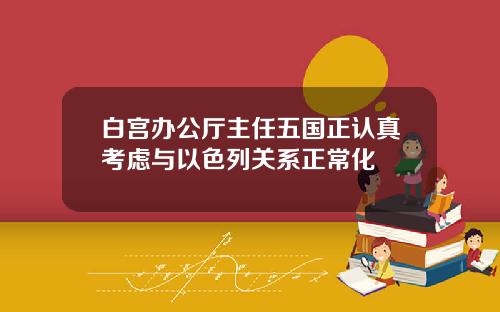 白宫办公厅主任五国正认真考虑与以色列关系正常化